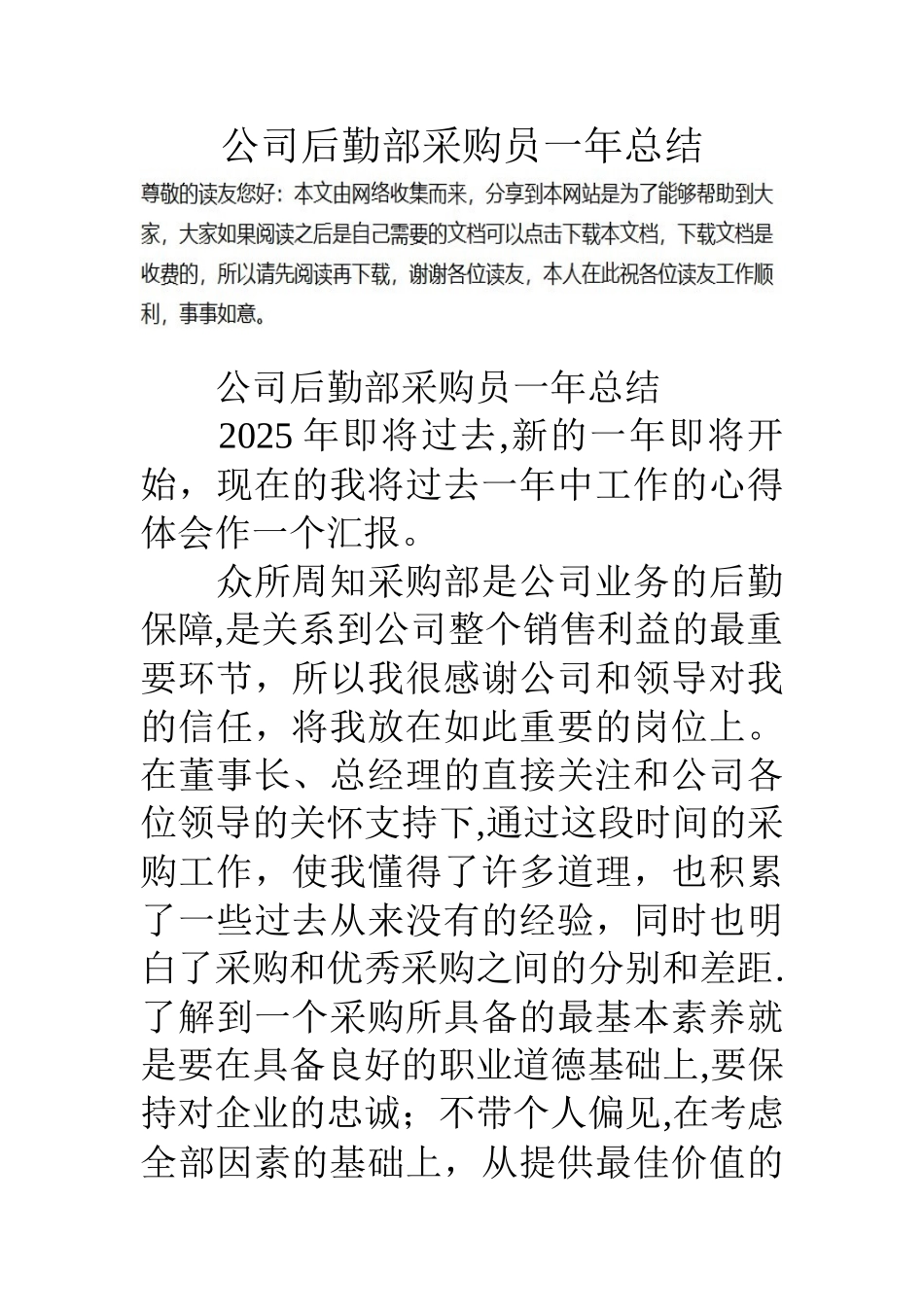 公司后勤部采购员一年总结

尊敬的读友您好：本文由网络收集而来，分享到本网站是为了能够帮助到大家，大家如果阅读之后是自己需要的文档可以点击下载本文档，下载文档是收费的，所以请先阅读再下载，谢谢各位读友，本人在此祝各位读友工作顺利，事事如意。

公司后勤部采购员一年总结

2025 年即将过去,新的一年即将开始，现在的我将过去一年中工作的心得体会作一个汇报。

众所周知采购部是公司业务的后勤保障,是关系到公司整个销售利益的最重要环节，所以我很感谢公司和领导对我的信任，将我放在如此重要的岗位上。在董事长、总经理的直接关注和公司各位领导的关怀支持下,通过这段时间的采购工作，使我懂得了许多道理，也积累了一些过去从来没有的经验，同时也明白了采购和优秀采购之间的分别和差距.了解到一个采购所具备的最基本素养就是要在具备良好的职业道德基础上,要保持对企业的忠诚；不带个人偏见,在考虑全部因素的基础上，从提供最佳价值的